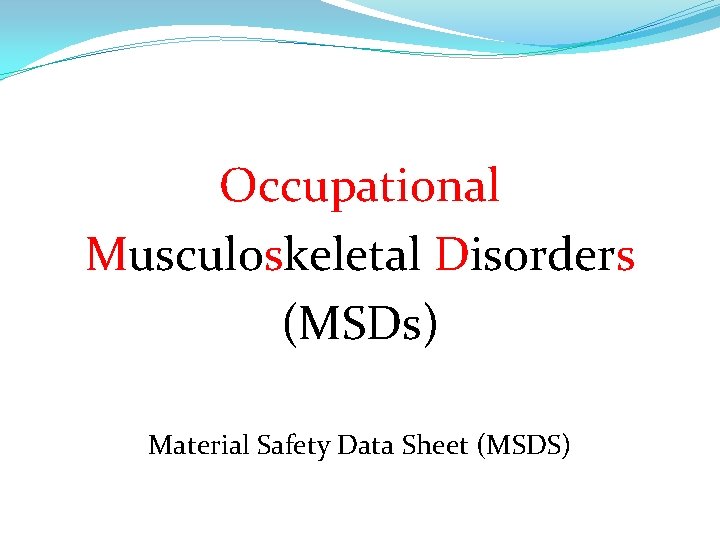 Occupational
Musculoskeletal Disorders
(MSDs)

Material Safety Data Sheet (MSDS)